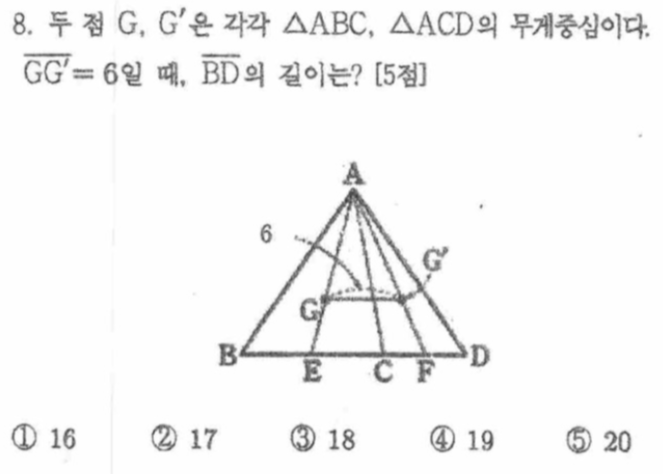 8. 두 점 G, G'은 각각 $\triangle ABC$, $\triangle ACD$의 무게중심이다. $\overline{GG'}=6$일 때, $\overline{BD}$의 길이는? [5점]

A
6
G'
G
B
E
C
F
D

① 16 ② 17 ③ 18 ④ 19 ⑤ 20